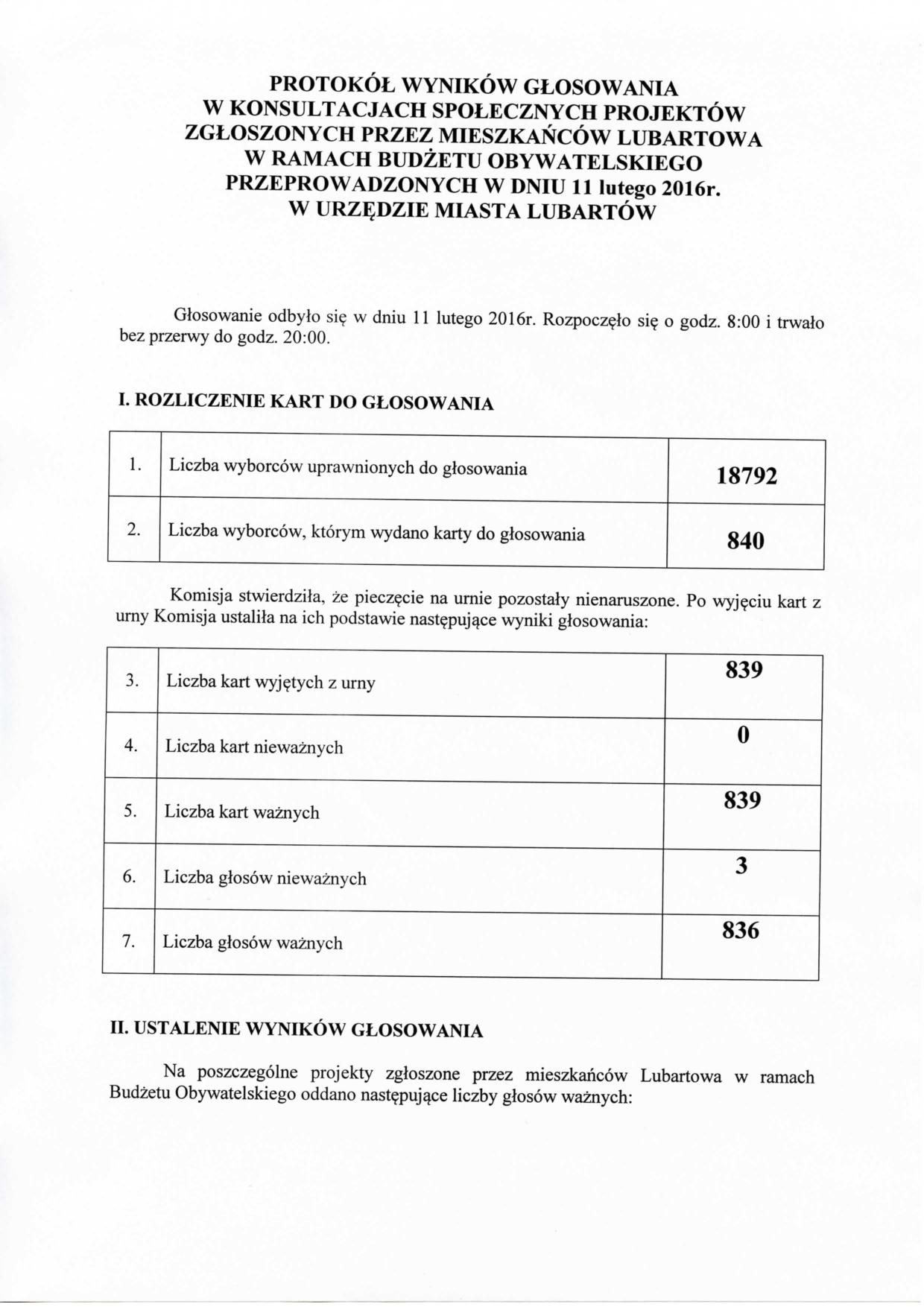 PROTOKÓŁ WYNIKÓW GŁOSOWANIA
W KONSULTACJACH SPOŁECZNYCH PROJEKTÓW
ZGŁOSZONYCH PRZEZ MIESZKAŃCÓW LUBARTOWA
W RAMACH BUDŻETU OBYWATELSKIEGO
PRZEPROWADZONYCH W DNIU 11 lutego 2016r.
W URZĘDZIE MIASTA LUBARTÓW

Głosowanie odbyło się w dniu 11 lutego 2016r. Rozpoczęło się o godz. 8:00 i trwało bez przerwy do godz. 20:00.

I. ROZLICZENIE KART DO GŁOSOWANIA

| 1. | Liczba wyborców uprawnionych do głosowania | 18792 |
|---|---|---|
| 2. | Liczba wyborców, którym wydano karty do głosowania | 840 |

Komisja stwierdziła, że pieczęcie na urnie pozostały nienaruszone. Po wyjęciu kart z urny Komisja ustaliła na ich podstawie następujące wyniki głosowania:

| 3. | Liczba kart wyjętych z urny | 839 |
|---|---|---|
| 4. | Liczba kart nieważnych | 0 |
| 5. | Liczba kart ważnych | 839 |
| 6. | Liczba głosów nieważnych | 3 |
| 7. | Liczba głosów ważnych | 836 |

II. USTALENIE WYNIKÓW GŁOSOWANIA

Na poszczególne projekty zgłoszone przez mieszkańców Lubartowa w ramach Budżetu Obywatelskiego oddano następujące liczby głosów ważnych: